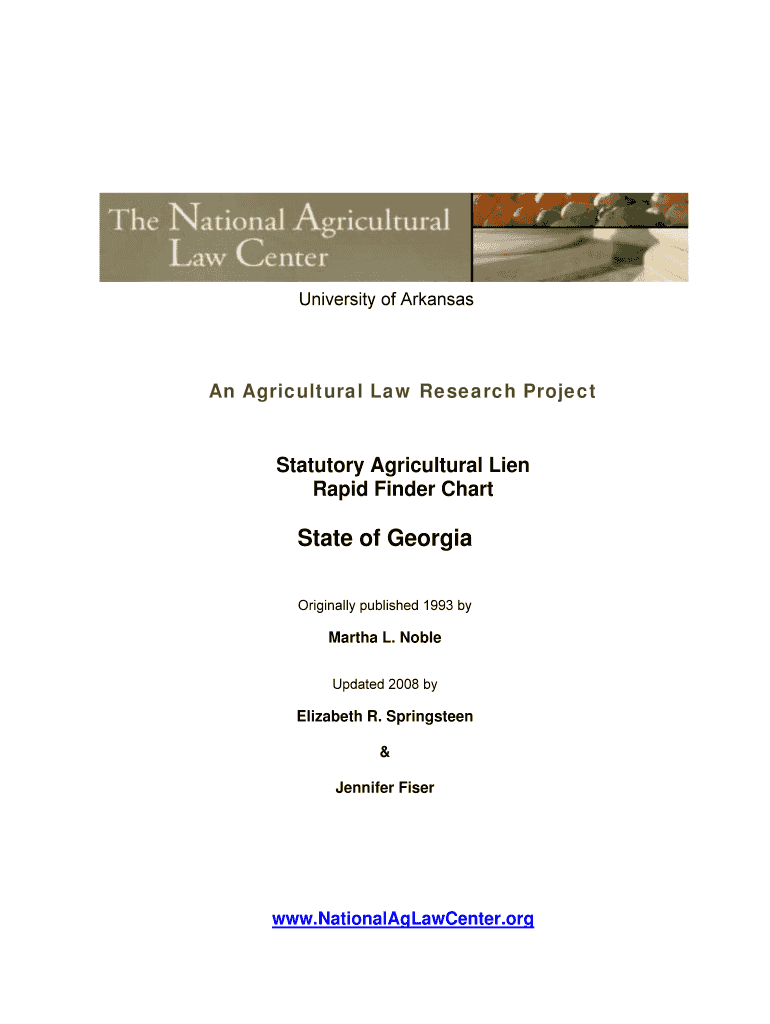 The National Agricultural Law Center

University of Arkansas

An Agricultural Law Research Project

Statutory Agricultural Lien Rapid Finder Chart

State of Georgia

Originally published 1993 by

Martha L. Noble

Updated 2008 by

Elizabeth R. Springsteen

&

Jennifer Fiser

www.NationalAgLawCenter.org